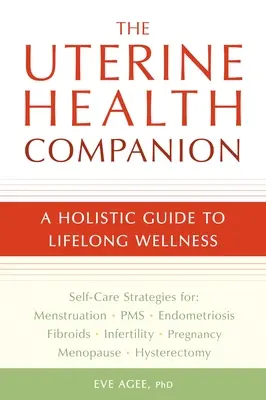 THE
UTERINE
HEALTH
COMPANION

A HOLISTIC GUIDE TO LIFELONG WELLNESS

Self-Care Strategies for:
Menstruation • PMS • Endometriosis
Fibroids • Infertility • Pregnancy
Menopause • Hysterectomy

EVE AGEE, PhD